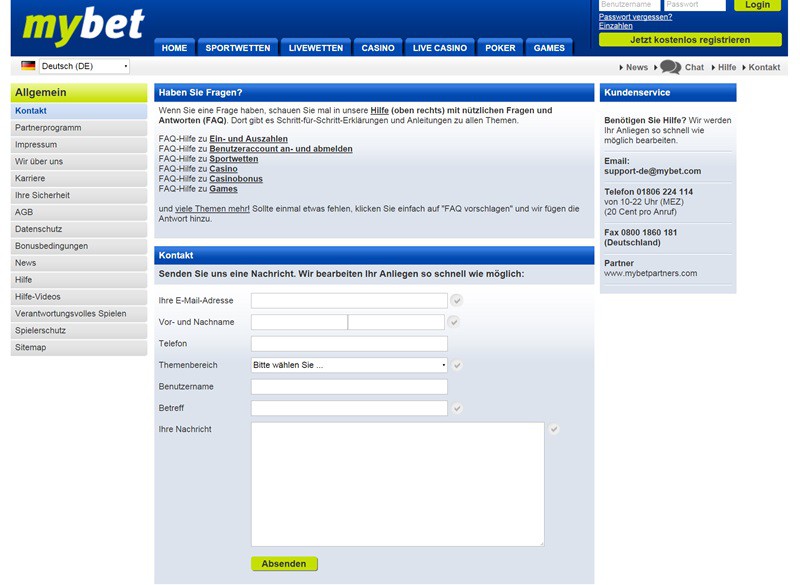 mybet

Benutzername Passwort Login
Passwort vergessen?
Einzahlen
Jetzt kostenlos registrieren

HOME SPORTWETTEN LIVEWETTEN CASINO LIVE CASINO POKER GAMES

Deutsch (DE)

News Chat Hilfe Kontakt

Allgemein
Kontakt
Partnerprogramm
Impressum
Wir über uns
Karriere
Ihre Sicherheit
AGB
Datenschutz
Bonusbedingungen
News
Hilfe
Hilfe-Videos
Verantwortungsvolles Spielen
Spielerschutz
Sitemap

Haben Sie Fragen?

Wenn Sie eine Frage haben, schauen Sie mal in unsere Hilfe (oben rechts) mit nützlichen Fragen und Antworten (FAQ). Dort gibt es Schritt-für-Schritt-Erklärungen und Anleitungen zu allen Themen.

FAQ-Hilfe zu Ein- und Auszahlen
FAQ-Hilfe zu Benutzeraccount an- und abmelden
FAQ-Hilfe zu Sportwetten
FAQ-Hilfe zu Casino
FAQ-Hilfe zu Casinobonus
FAQ-Hilfe zu Games

und viele Themen mehr! Sollte einmal etwas fehlen, klicken Sie einfach auf "FAQ vorschlagen" und wir fügen die Antwort hinzu.

Kontakt

Senden Sie uns eine Nachricht. Wir bearbeiten Ihr Anliegen so schnell wie möglich:

Ihre E-Mail-Adresse
Vor- und Nachname
Telefon
Themenbereich Bitte wählen Sie ...
Benutzername
Betreff
Ihre Nachricht

Absenden

Kundenservice

Benötigen Sie Hilfe? Wir werden Ihr Anliegen so schnell wie möglich bearbeiten.

Email:
support-de@mybet.com

Telefon 01806 224 114
von 10-22 Uhr (MEZ)
(20 Cent pro Anruf)

Fax 0800 1860 181
(Deutschland)

Partner
www.mybetpartners.com